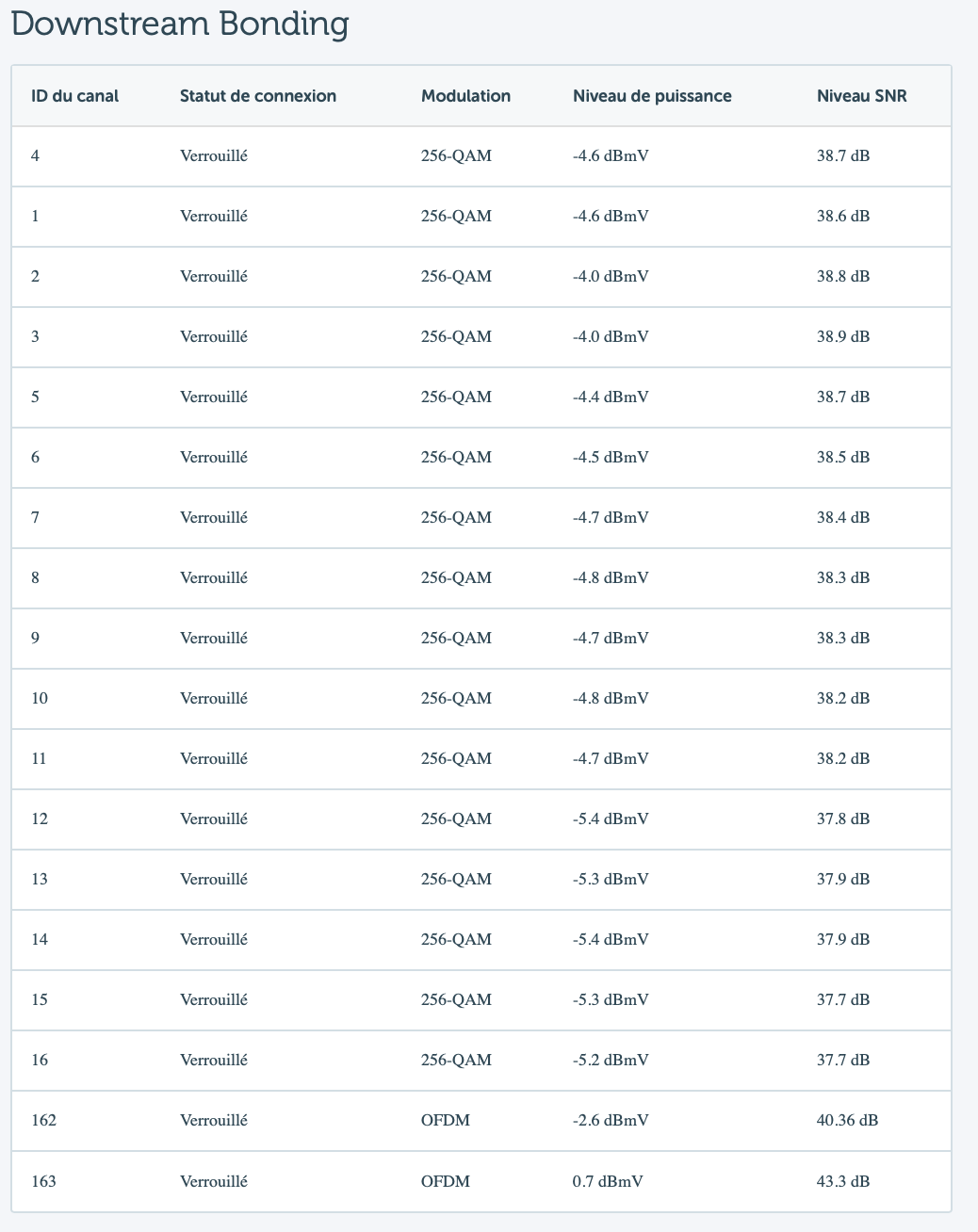 Downstream Bonding

| ID du canal | Statut de connexion | Modulation | Niveau de puissance | Niveau SNR |
|---|---|---|---|---|
| 4 | Verrouillé | 256-QAM | -4.6 dBmV | 38.7 dB |
| 1 | Verrouillé | 256-QAM | -4.6 dBmV | 38.6 dB |
| 2 | Verrouillé | 256-QAM | -4.0 dBmV | 38.8 dB |
| 3 | Verrouillé | 256-QAM | -4.0 dBmV | 38.9 dB |
| 5 | Verrouillé | 256-QAM | -4.4 dBmV | 38.7 dB |
| 6 | Verrouillé | 256-QAM | -4.5 dBmV | 38.5 dB |
| 7 | Verrouillé | 256-QAM | -4.7 dBmV | 38.4 dB |
| 8 | Verrouillé | 256-QAM | -4.8 dBmV | 38.3 dB |
| 9 | Verrouillé | 256-QAM | -4.7 dBmV | 38.3 dB |
| 10 | Verrouillé | 256-QAM | -4.8 dBmV | 38.2 dB |
| 11 | Verrouillé | 256-QAM | -4.7 dBmV | 38.2 dB |
| 12 | Verrouillé | 256-QAM | -5.4 dBmV | 37.8 dB |
| 13 | Verrouillé | 256-QAM | -5.3 dBmV | 37.9 dB |
| 14 | Verrouillé | 256-QAM | -5.4 dBmV | 37.9 dB |
| 15 | Verrouillé | 256-QAM | -5.3 dBmV | 37.7 dB |
| 16 | Verrouillé | 256-QAM | -5.2 dBmV | 37.7 dB |
| 162 | Verrouillé | OFDM | -2.6 dBmV | 40.36 dB |
| 163 | Verrouillé | OFDM | 0.7 dBmV | 43.3 dB |